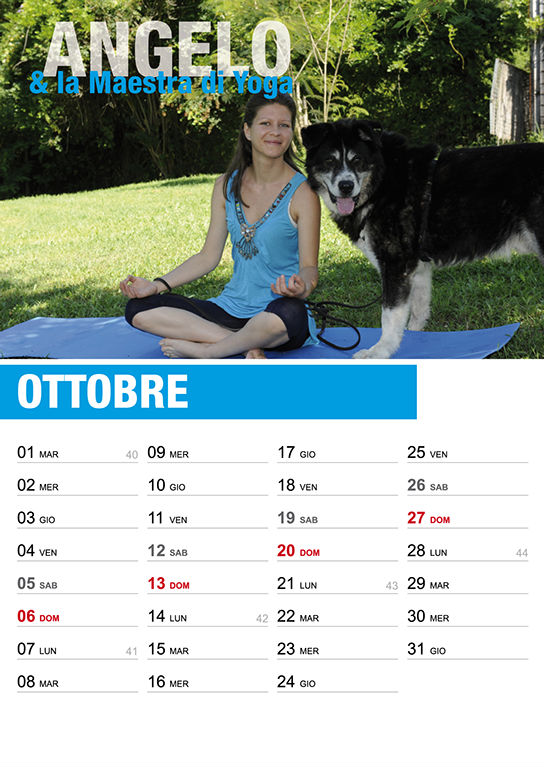 ANGELO
& la Maestra di Yoga

OTTOBRE

01 MAR 40
02 MER
03 GIO
04 VEN
05 SAB
06 DOM
07 LUN 41
08 MAR

09 MER
10 GIO
11 VEN
12 SAB
13 DOM
14 LUN 42
15 MAR
16 MER

17 GIO
18 VEN
19 SAB
20 DOM
21 LUN 43
22 MAR
23 MER
24 GIO

25 VEN
26 SAB
27 DOM
28 LUN 44
29 MAR
30 MER
31 GIO